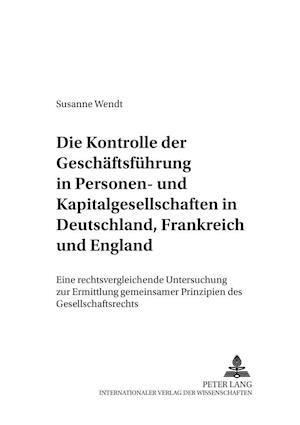 Susanne Wendt

Die Kontrolle der Geschäftsführung in Personen- und Kapitalgesellschaften in Deutschland, Frankreich und England

Eine rechtsvergleichende Untersuchung zur Ermittlung gemeinsamer Prinzipien des Gesellschaftsrechts

PETER LANG
INTERNATIONALER VERLAG DER WISSENSCHAFTEN